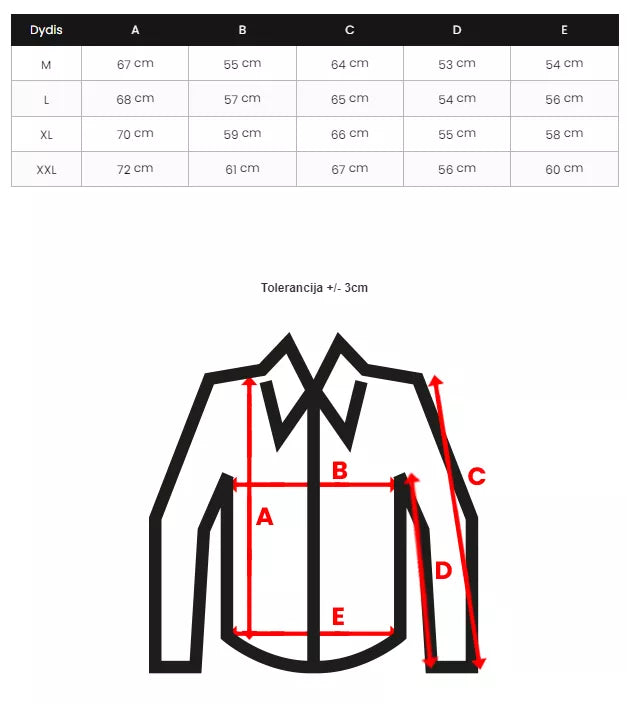 | Dydis | A | B | C | D | E |
|---|---|---|---|---|---|
| M | 67 cm | 55 cm | 64 cm | 53 cm | 54 cm |
| L | 68 cm | 57 cm | 65 cm | 54 cm | 56 cm |
| XL | 70 cm | 59 cm | 66 cm | 55 cm | 58 cm |
| XXL | 72 cm | 61 cm | 67 cm | 56 cm | 60 cm |

Tolerancija +/- 3cm

B
C
A
D
E